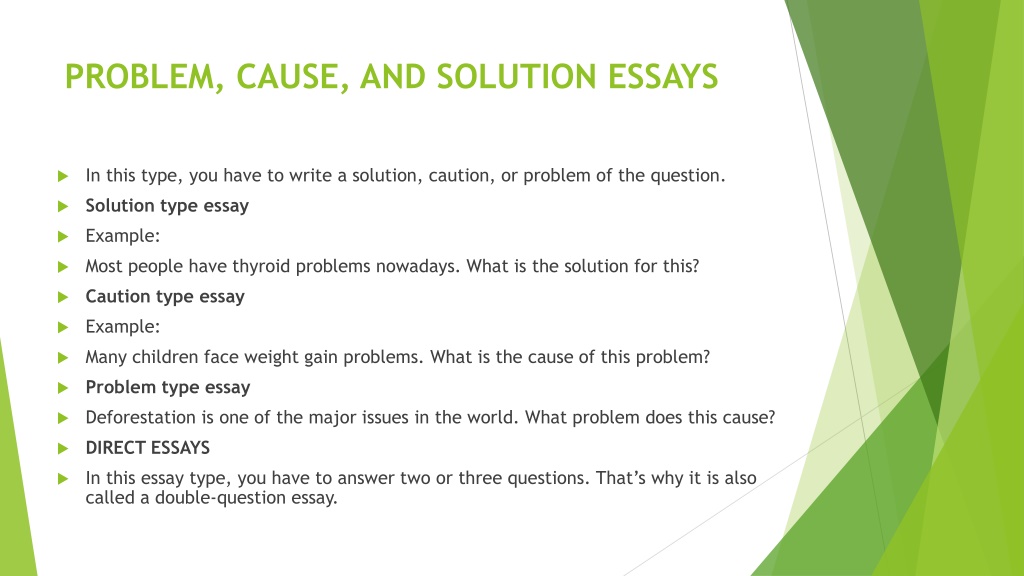 PROBLEM, CAUSE, AND SOLUTION ESSAYS

In this type, you have to write a solution, caution, or problem of the question.

Solution type essay

Example:

Most people have thyroid problems nowadays. What is the solution for this?

Caution type essay

Example:

Many children face weight gain problems. What is the cause of this problem?

Problem type essay

Deforestation is one of the major issues in the world. What problem does this cause?

DIRECT ESSAYS

In this essay type, you have to answer two or three questions. That's why it is also called a double-question essay.